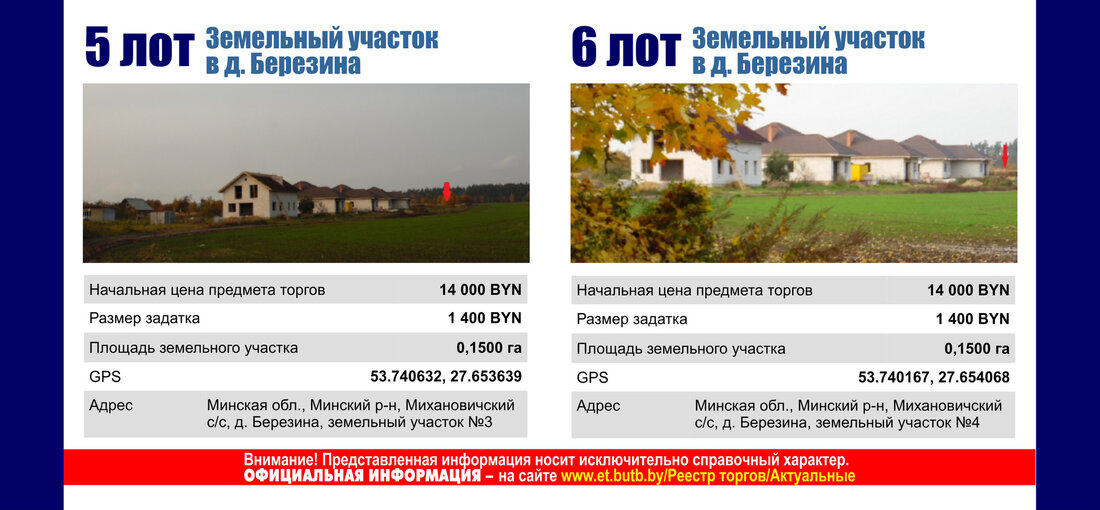 5 лот Земельный участок в д. Березина

Начальная цена предмета торгов 14 000 BYN
Размер задатка 1 400 BYN
Площадь земельного участка 0,1500 га
GPS 53.740632, 27.653639
Адрес Минская обл., Минский р-н, Михановичский с/с, д. Березина, земельный участок №3

6 лот Земельный участок в д. Березина

Начальная цена предмета торгов 14 000 BYN
Размер задатка 1 400 BYN
Площадь земельного участка 0,1500 га
GPS 53.740167, 27.654068
Адрес Минская обл., Минский р-н, Михановичский с/с, д. Березина, земельный участок №4

Внимание! Представленная информация носит исключительно справочный характер.
ОФИЦИАЛЬНАЯ ИНФОРМАЦИЯ – на сайте www.et.butb.by/Реестр торгов/Актуальные